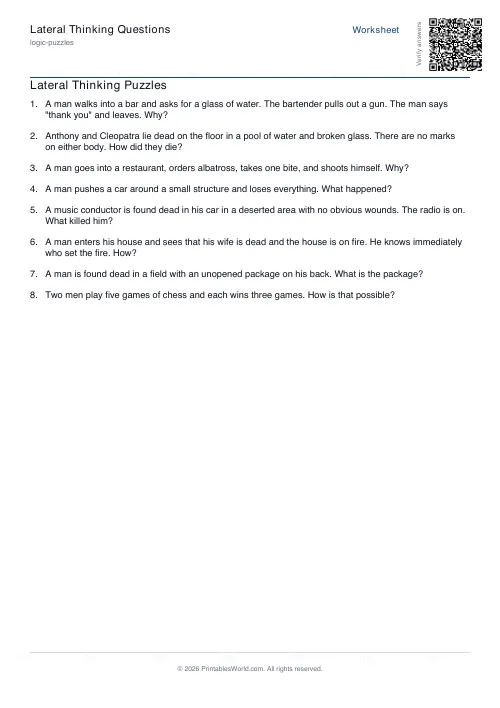 Lateral Thinking Questions
logic-puzzles

Worksheet

Verify answers

Lateral Thinking Puzzles

1. A man walks into a bar and asks for a glass of water. The bartender pulls out a gun. The man says "thank you" and leaves. Why?

2. Anthony and Cleopatra lie dead on the floor in a pool of water and broken glass. There are no marks on either body. How did they die?

3. A man goes into a restaurant, orders albatross, takes one bite, and shoots himself. Why?

4. A man pushes a car around a small structure and loses everything. What happened?

5. A music conductor is found dead in his car in a deserted area with no obvious wounds. The radio is on. What killed him?

6. A man enters his house and sees that his wife is dead and the house is on fire. He knows immediately who set the fire. How?

7. A man is found dead in a field with an unopened package on his back. What is the package?

8. Two men play five games of chess and each wins three games. How is that possible?

© 2026 PrintablesWorld.com. All rights reserved.